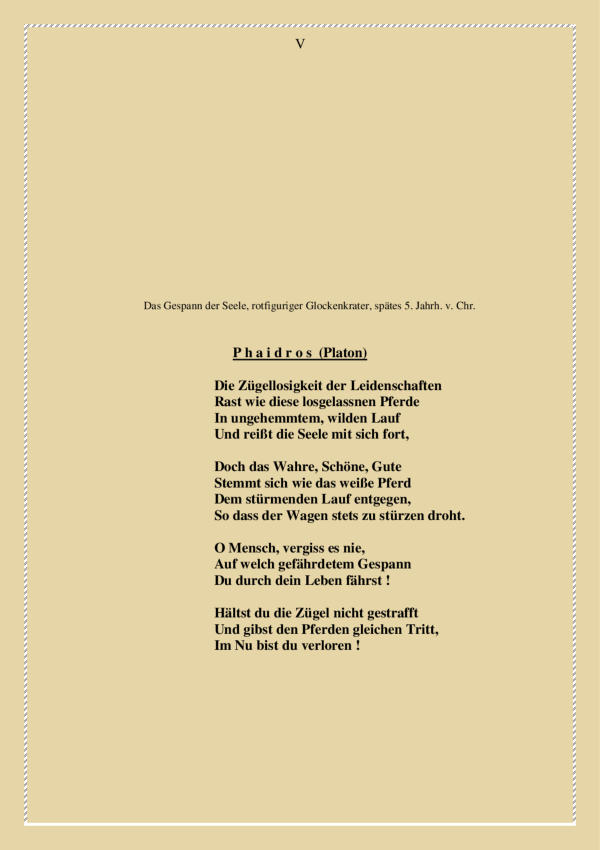 V

Das Gespann der Seele, rotfiguriger Glockenkrater, spätes 5. Jahrh. v. Chr.

P h a i d r o s (Platon)

Die Zügellosigkeit der Leidenschaften
Rast wie diese losgelassnen Pferde
In ungehemmtem, wilden Lauf
Und reißt die Seele mit sich fort,

Doch das Wahre, Schöne, Gute
Stemmt sich wie das weiße Pferd
Dem stürmenden Lauf entgegen,
So dass der Wagen stets zu stürzen droht.

O Mensch, vergiss es nie,
Auf welch gefährdetem Gespann
Du durch dein Leben fährst !

Hältst du die Zügel nicht gestrafft
Und gibst den Pferden gleichen Tritt,
Im Nu bist du verloren !